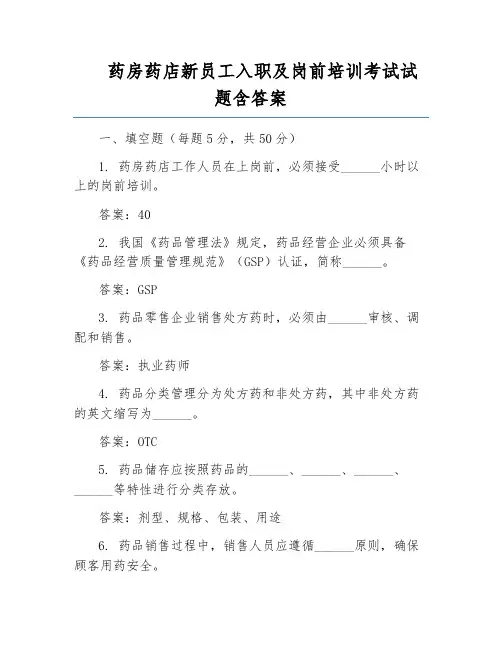 药房药店新员工入职及岗前培训考试试题含答案

一、填空题（每题 5 分，共 50 分）

1. 药房药店工作人员在上岗前，必须接受______小时以上的岗前培训。

答案：40

2. 我国《药品管理法》规定，药品经营企业必须具备《药品经营质量管理规范》（GSP）认证，简称______。

答案：GSP

3. 药品零售企业销售处方药时，必须由______审核、调配和销售。

答案：执业药师

4. 药品分类管理分为处方药和非处方药，其中非处方药的英文缩写为______。

答案：OTC

5. 药品储存应按照药品的______、______、______、______等特性进行分类存放。

答案：剂型、规格、包装、用途

6. 药品销售过程中，销售人员应遵循______原则，确保顾客用药安全。